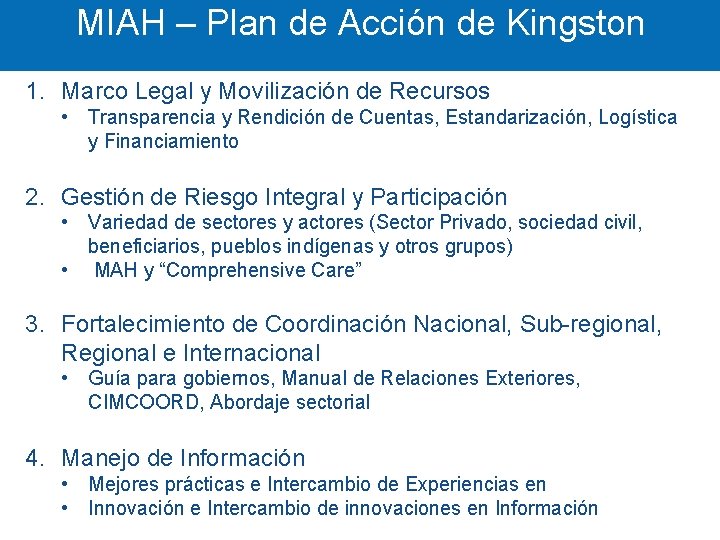 MIAH – Plan de Acción de Kingston

1. Marco Legal y Movilización de Recursos
• Transparencia y Rendición de Cuentas, Estandarización, Logística y Financiamiento

2. Gestión de Riesgo Integral y Participación
• Variedad de sectores y actores (Sector Privado, sociedad civil, beneficiarios, pueblos indígenas y otros grupos)
• MAH y “Comprehensive Care”

3. Fortalecimiento de Coordinación Nacional, Sub-regional, Regional e Internacional
• Guía para gobiernos, Manual de Relaciones Exteriores, CIMCOORD, Abordaje sectorial

4. Manejo de Información
• Mejores prácticas e Intercambio de Experiencias en
• Innovación e Intercambio de innovaciones en Información